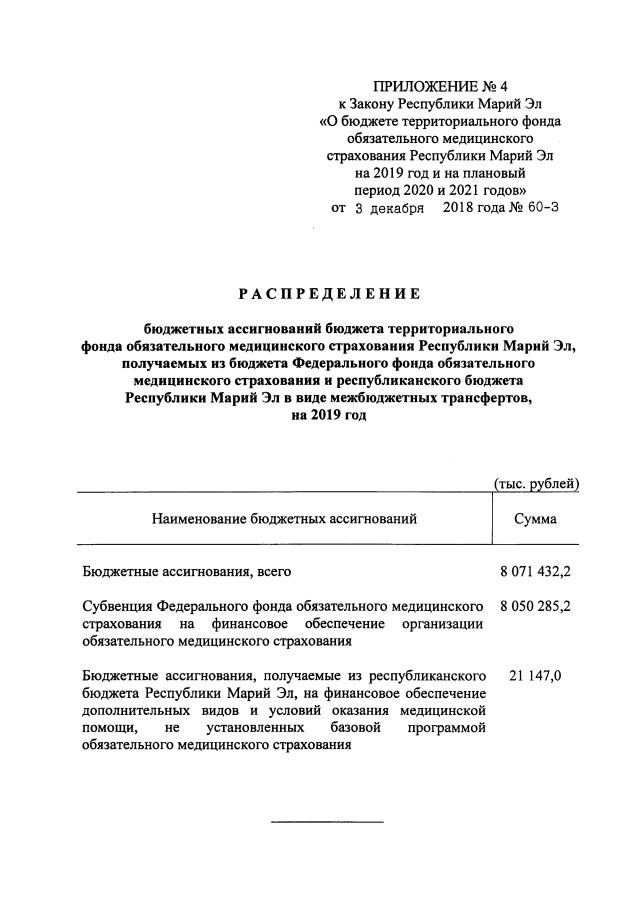 ПРИЛОЖЕНИЕ № 4
к Закону Республики Марий Эл
«О бюджете территориального фонда обязательного медицинского страхования Республики Марий Эл на 2019 год и на плановый период 2020 и 2021 годов»
от 3 декабря 2018 года № 60-З

РАСПРЕДЕЛЕНИЕ

бюджетных ассигнований бюджета территориального фонда обязательного медицинского страхования Республики Марий Эл, получаемых из бюджета Федерального фонда обязательного медицинского страхования и республиканского бюджета Республики Марий Эл в виде межбюджетных трансфертов, на 2019 год

(тыс. рублей)

| Наименование бюджетных ассигнований | Сумма |
|---|---|
| Бюджетные ассигнования, всего | 8 071 432,2 |
| Субвенция Федерального фонда обязательного медицинского страхования на финансовое обеспечение организации обязательного медицинского страхования | 8 050 285,2 |
| Бюджетные ассигнования, получаемые из республиканского бюджета Республики Марий Эл, на финансовое обеспечение дополнительных видов и условий оказания медицинской помощи, не установленных базовой программой обязательного медицинского страхования | 21 147,0 |